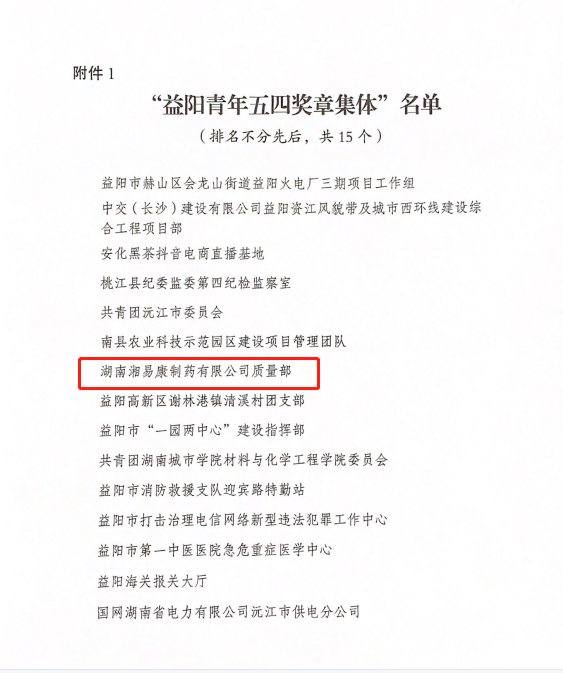 附件1

“益阳青年五四奖章集体”名单

（排名不分先后，共15个）

益阳市赫山区会龙山街道益阳火电厂三期项目工作组

中交（长沙）建设有限公司益阳资江风貌带及城市西环线建设综合工程项目部

安化黑茶抖音电商直播基地

桃江县纪委监委第四纪检监察室

共青团沅江市委员会

南县农业科技示范园区建设项目管理团队

湖南湘易康制药有限公司质量部

益阳高新区谢林港镇清溪村团支部

益阳市“一园两中心”建设指挥部

共青团湖南城市学院材料与化学工程学院委员会

益阳市消防救援支队迎宾路特勤站

益阳市打击治理电信网络新型违法犯罪工作中心

益阳市第一中医医院急危重症医学中心

益阳海关报关大厅

国网湖南省电力有限公司沅江市供电分公司